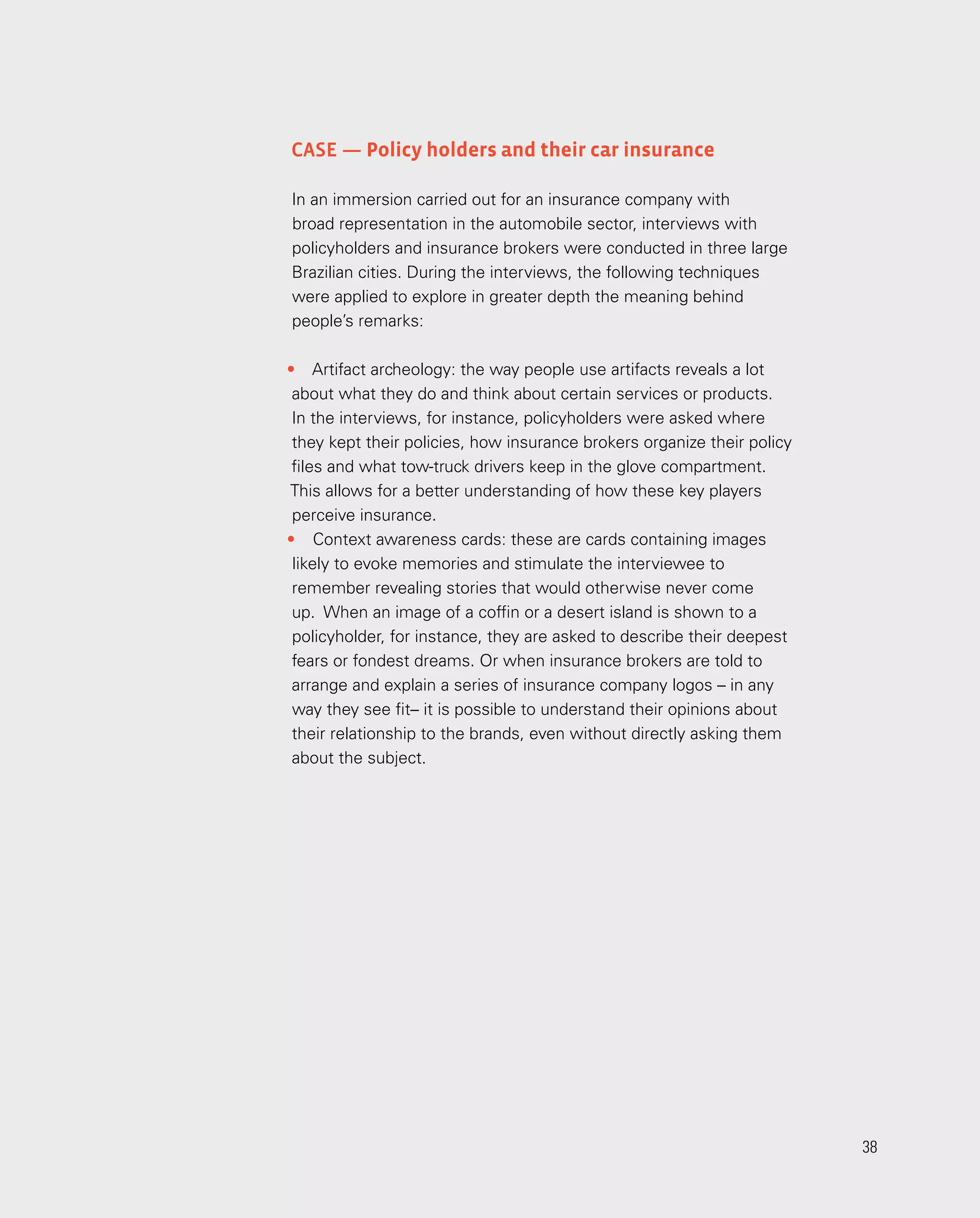 CASE — Policy holders and their car insurance

In an immersion carried out for an insurance company with broad representation in the automobile sector, interviews with policyholders and insurance brokers were conducted in three large Brazilian cities. During the interviews, the following techniques were applied to explore in greater depth the meaning behind people's remarks:

• Artifact archeology: the way people use artifacts reveals a lot about what they do and think about certain services or products. In the interviews, for instance, policyholders were asked where they kept their policies, how insurance brokers organize their policy files and what tow-truck drivers keep in the glove compartment. This allows for a better understanding of how these key players perceive insurance.
• Context awareness cards: these are cards containing images likely to evoke memories and stimulate the interviewee to remember revealing stories that would otherwise never come up. When an image of a coffin or a desert island is shown to a policyholder, for instance, they are asked to describe their deepest fears or fondest dreams. Or when insurance brokers are told to arrange and explain a series of insurance company logos – in any way they see fit– it is possible to understand their opinions about their relationship to the brands, even without directly asking them about the subject.

38